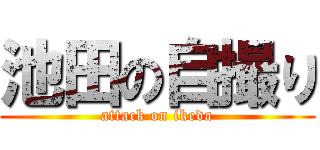 池田の自撮り
attack on ikeda